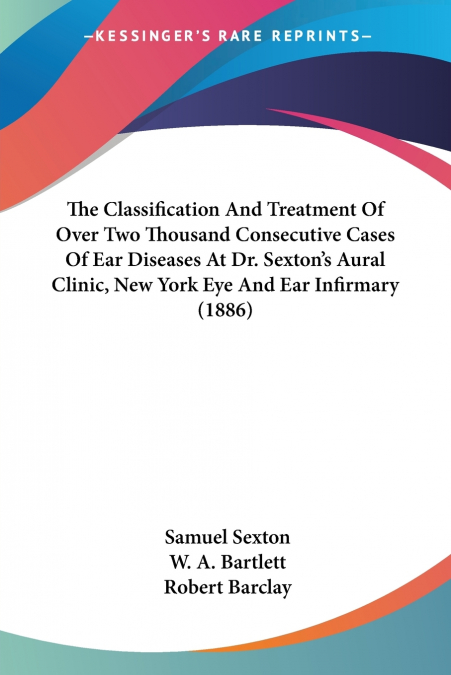 —KESSINGER'S RARE REPRINTS—

The Classification And Treatment Of Over Two Thousand Consecutive Cases Of Ear Diseases At Dr. Sexton's Aural Clinic, New York Eye And Ear Infirmary (1886)

Samuel Sexton
W. A. Bartlett
Robert Barclay